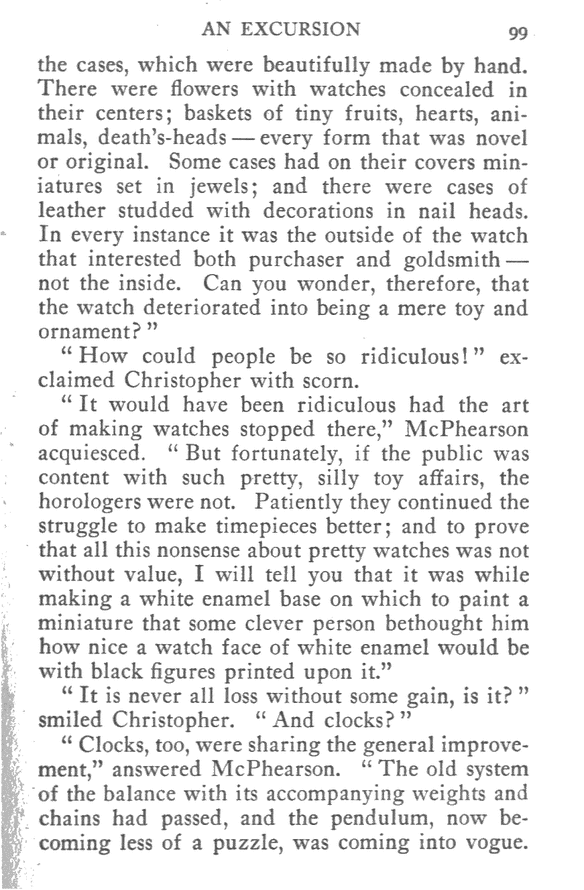 AN EXCURSION 99

the cases, which were beautifully made by hand. There were flowers with watches concealed in their centers; baskets of tiny fruits, hearts, animals, death's-heads — every form that was novel or original. Some cases had on their covers miniatures set in jewels; and there were cases of leather studded with decorations in nail heads. In every instance it was the outside of the watch that interested both purchaser and goldsmith — not the inside. Can you wonder, therefore, that the watch deteriorated into being a mere toy and ornament?"

"How could people be so ridiculous!" exclaimed Christopher with scorn.

"It would have been ridiculous had the art of making watches stopped there," McPhearson acquiesced. "But fortunately, if the public was content with such pretty, silly toy affairs, the horologers were not. Patiently they continued the struggle to make timepieces better; and to prove that all this nonsense about pretty watches was not without value, I will tell you that it was while making a white enamel base on which to paint a miniature that some clever person bethought him how nice a watch face of white enamel would be with black figures printed upon it."

"It is never all loss without some gain, is it?" smiled Christopher. "And clocks?"

"Clocks, too, were sharing the general improvement," answered McPhearson. "The old system of the balance with its accompanying weights and chains had passed, and the pendulum, now becoming less of a puzzle, was coming into vogue.